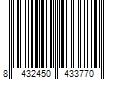 8 432450 433770